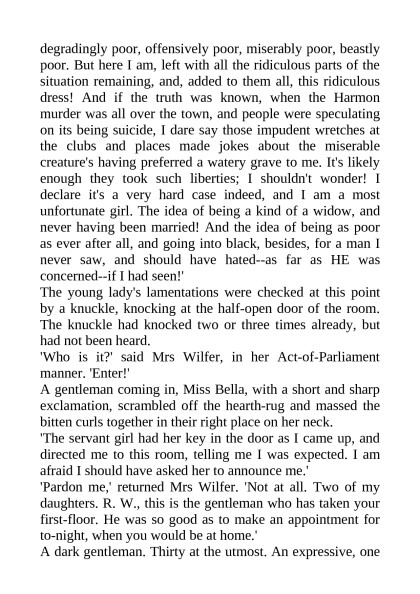 degradingly poor, offensively poor, miserably poor, beastly poor. But here I am, left with all the ridiculous parts of the situation remaining, and, added to them all, this ridiculous dress! And if the truth was known, when the Harmon murder was all over the town, and people were speculating on its being suicide, I dare say those impudent wretches at the clubs and places made jokes about the miserable creature's having preferred a watery grave to me. It's likely enough they took such liberties; I shouldn't wonder! I declare it's a very hard case indeed, and I am a most unfortunate girl. The idea of being a kind of a widow, and never having been married! And the idea of being as poor as ever after all, and going into black, besides, for a man I never saw, and should have hated--as far as HE was concerned--if I had seen!'

The young lady's lamentations were checked at this point by a knuckle, knocking at the half-open door of the room. The knuckle had knocked two or three times already, but had not been heard.

'Who is it?' said Mrs Wilfer, in her Act-of-Parliament manner. 'Enter!'

A gentleman coming in, Miss Bella, with a short and sharp exclamation, scrambled off the hearth-rug and massed the bitten curls together in their right place on her neck.

'The servant girl had her key in the door as I came up, and directed me to this room, telling me I was expected. I am afraid I should have asked her to announce me.'

'Pardon me,' returned Mrs Wilfer. 'Not at all. Two of my daughters. R. W., this is the gentleman who has taken your first-floor. He was so good as to make an appointment for to-night, when you would be at home.'

A dark gentleman. Thirty at the utmost. An expressive, one